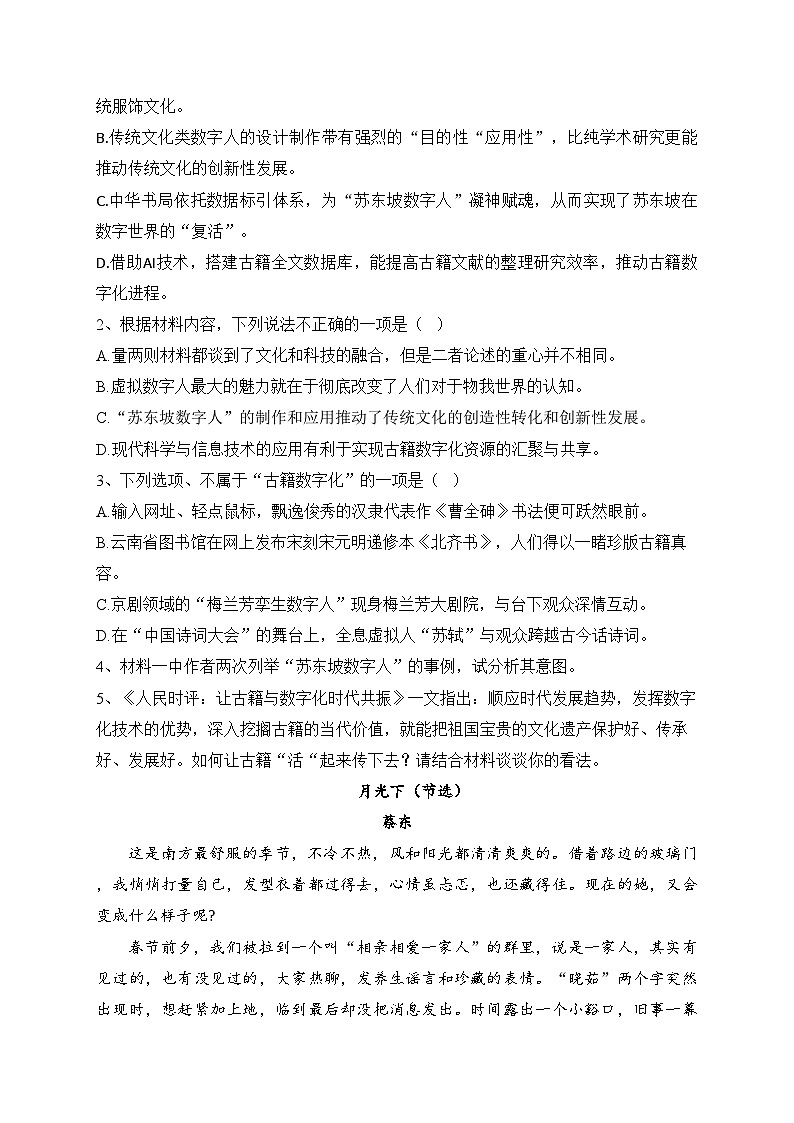 统服饰文化。

B.传统文化类数字人的设计制作带有强烈的“目的性“应用性”，比纯学术研究更能推动传统文化的创新性发展。

C.中华书局依托数据标引体系，为“苏东坡数字人”凝神赋魂，从而实现了苏东坡在数字世界的“复活”。

D.借助AI技术，搭建古籍全文数据库，能提高古籍文献的整理研究效率，推动古籍数字化进程。

2、根据材料内容，下列说法不正确的一项是（ ）

A.量两则材料都谈到了文化和科技的融合，但是二者论述的重心并不相同。

B.虚拟数字人最大的魅力就在于彻底改变了人们对于物我世界的认知。

C.“苏东坡数字人”的制作和应用推动了传统文化的创造性转化和创新性发展。

D.现代科学与信息技术的应用有利于实现古籍数字化资源的汇聚与共享。

3、下列选项、不属于“古籍数字化”的一项是（ ）

A.输入网址、轻点鼠标，飘逸俊秀的汉隶代表作《曹全碑》书法便可跃然眼前。

B.云南省图书馆在网上发布宋刻宋元明递修本《北齐书》，人们得以一睹珍版古籍真容。

C.京剧领域的“梅兰芳孪生数字人”现身梅兰芳大剧院，与台下观众深情互动。

D.在“中国诗词大会”的舞台上，全息虚拟人“苏轼”与观众跨越古今话诗词。

4、材料一中作者两次列举“苏东坡数字人”的事例，试分析其意图。

5、《人民时评：让古籍与数字化时代共振》一文指出：顺应时代发展趋势，发挥数字化技术的优势，深入挖掘古籍的当代价值，就能把祖国宝贵的文化遗产保护好、传承好、发展好。如何让古籍“活“起来传下去？请结合材料谈谈你的看法。

月光下（节选）

蔡东

这是南方最舒服的季节，不冷不热，风和阳光都清清爽爽的。借着路边的玻璃门，我悄悄打量自己，发型衣着都过得去，心情虽忐忑，也还藏得住。现在的她，又会变成什么样子呢?

春节前夕，我们被拉到一个叫“相亲相爱一家人”的群里，说是一家人，其实有见过的，也有没见过的，大家热聊，发养生谣言和珍藏的表情。“晓茹”两个字突然出现时，想赶紧加上她，临到最后却没把消息发出。时间露出一个小豁口，旧事一幕